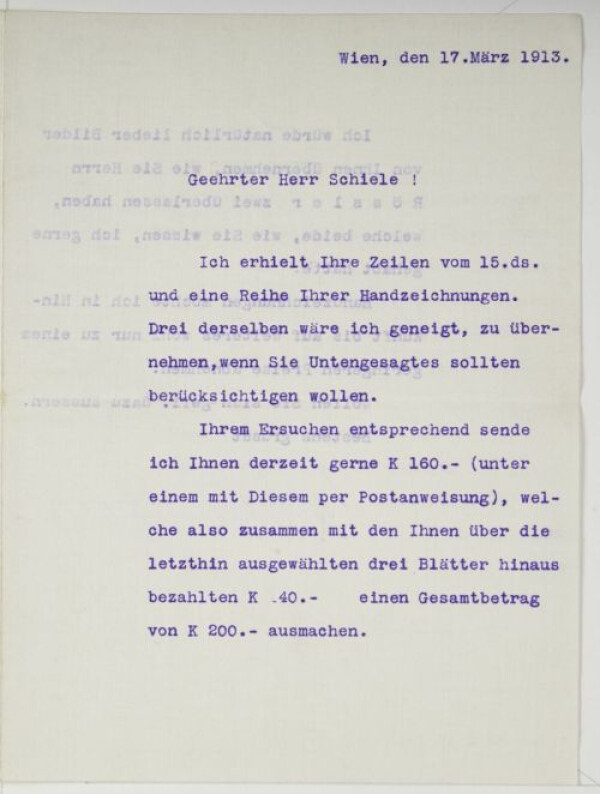 Wien, den 17.März 1913.

Geehrter Herr Schiele !

Ich erhielt Ihre Zeilen vom 15.ds. und eine Reihe Ihrer Handzeichnungen. Drei derselben wäre ich geneigt, zu übernehmen,wenn Sie Untengesagtes sollten berücksichtigen wollen.

Ihrem Ersuchen entsprechend sende ich Ihnen derzeit gerne K 160.- (unter einem mit Diesem per Postanweisung), welche also zusammen mit den Ihnen über die letzthin ausgewählten drei Blätter hinaus bezahlten K .40.- einen Gesamtbetrag von K 200.- ausmachen.